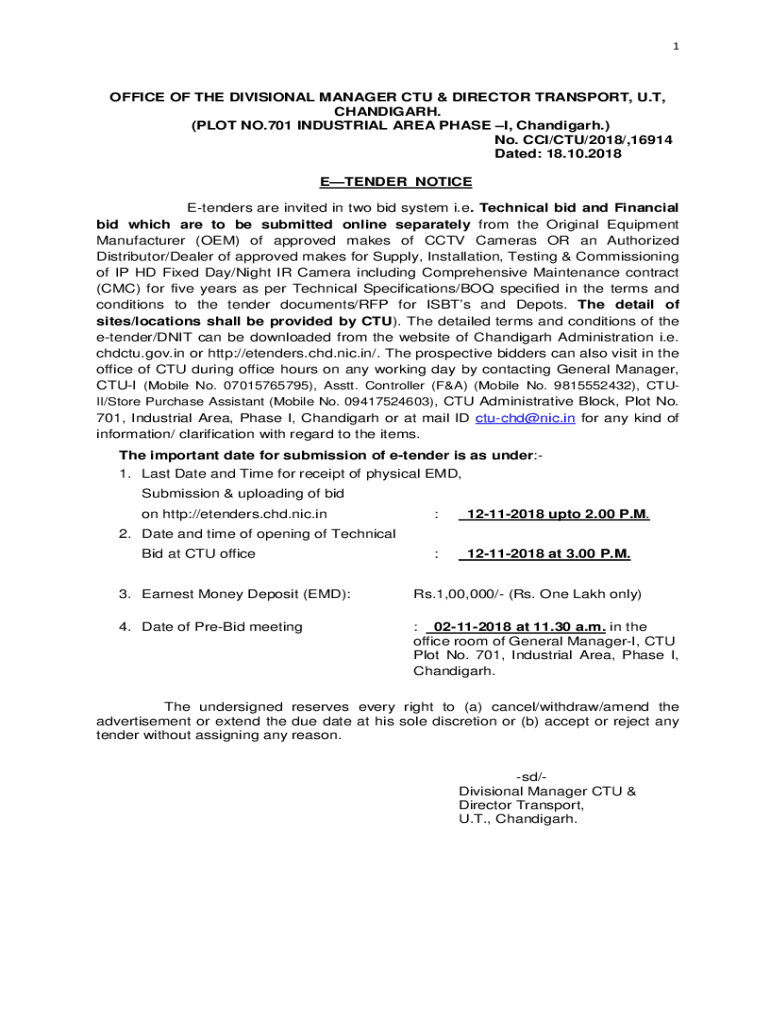 1

OFFICE OF THE DIVISIONAL MANAGER CTU & DIRECTOR TRANSPORT, U.T, CHANDIGARH.
(PLOT NO.701 INDUSTRIAL AREA PHASE –I, Chandigarh.)
No. CCI/CTU/2018/,16914
Dated: 18.10.2018

E—TENDER NOTICE

E-tenders are invited in two bid system i.e. Technical bid and Financial bid which are to be submitted online separately from the Original Equipment Manufacturer (OEM) of approved makes of CCTV Cameras OR an Authorized Distributor/Dealer of approved makes for Supply, Installation, Testing & Commissioning of IP HD Fixed Day/Night IR Camera including Comprehensive Maintenance contract (CMC) for five years as per Technical Specifications/BOQ specified in the terms and conditions to the tender documents/RFP for ISBT's and Depots. The detail of sites/locations shall be provided by CTU). The detailed terms and conditions of the e-tender/DNIT can be downloaded from the website of Chandigarh Administration i.e. chdctu.gov.in or http://etenders.chd.nic.in/. The prospective bidders can also visit in the office of CTU during office hours on any working day by contacting General Manager, CTU-I (Mobile No. 07015765795), Asstt. Controller (F&A) (Mobile No. 9815552432), CTU-II/Store Purchase Assistant (Mobile No. 09417524603), CTU Administrative Block, Plot No. 701, Industrial Area, Phase I, Chandigarh or at mail ID ctu-chd@nic.in for any kind of information/ clarification with regard to the items.

The important date for submission of e-tender is as under:-
1. Last Date and Time for receipt of physical EMD, Submission & uploading of bid on http://etenders.chd.nic.in : 12-11-2018 upto 2.00 P.M.
2. Date and time of opening of Technical Bid at CTU office : 12-11-2018 at 3.00 P.M.
3. Earnest Money Deposit (EMD): Rs.1,00,000/- (Rs. One Lakh only)
4. Date of Pre-Bid meeting : 02-11-2018 at 11.30 a.m. in the office room of General Manager-I, CTU Plot No. 701, Industrial Area, Phase I, Chandigarh.

The undersigned reserves every right to (a) cancel/withdraw/amend the advertisement or extend the due date at his sole discretion or (b) accept or reject any tender without assigning any reason.

-sd/-
Divisional Manager CTU &
Director Transport,
U.T., Chandigarh.